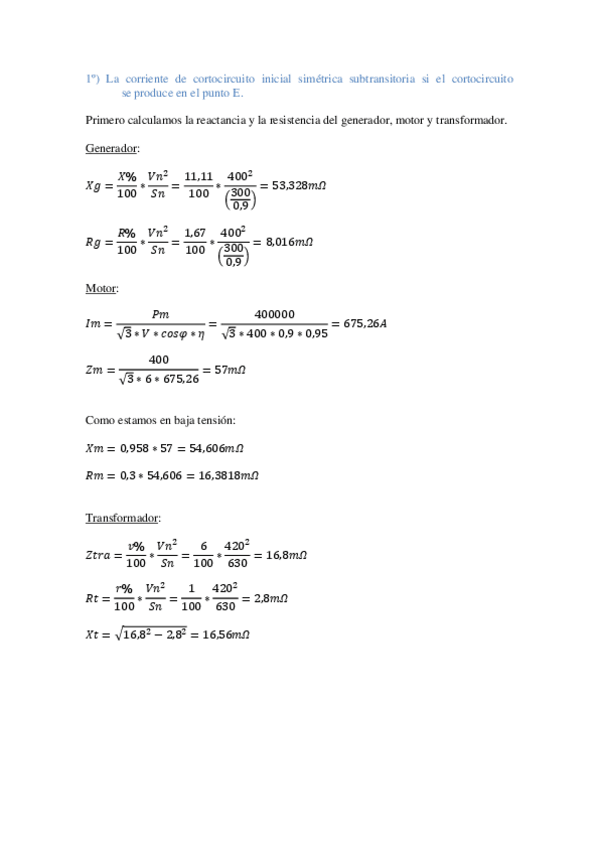 1º) La corriente de cortocircuito inicial simétrica subtransitoria si el cortocircuito se produce en el punto E.

Primero calculamos la reactancia y la resistencia del generador, motor y transformador.

Generador:

$Xg = \frac{X\%}{100} * \frac{Vn^2}{Sn} = \frac{11,11}{100} * \frac{400^2}{\left(\frac{300}{0,9}\right)} = 53,328m\Omega$

$Rg = \frac{R\%}{100} * \frac{Vn^2}{Sn} = \frac{1,67}{100} * \frac{400^2}{\left(\frac{300}{0,9}\right)} = 8,016m\Omega$

Motor:

$Im = \frac{Pm}{\sqrt{3} * V * cos\varphi * \eta} = \frac{400000}{\sqrt{3} * 400 * 0,9 * 0,95} = 675,26A$

$Zm = \frac{400}{\sqrt{3} * 6 * 675,26} = 57m\Omega$

Como estamos en baja tensión:

$Xm = 0,958 * 57 = 54,606m\Omega$

$Rm = 0,3 * 54,606 = 16,3818m\Omega$

Transformador:

$Ztra = \frac{v\%}{100} * \frac{Vn^2}{Sn} = \frac{6}{100} * \frac{420^2}{630} = 16,8m\Omega$

$Rt = \frac{r\%}{100} * \frac{Vn^2}{Sn} = \frac{1}{100} * \frac{420^2}{630} = 2,8m\Omega$

$Xt = \sqrt{16,8^2 - 2,8^2} = 16,56m\Omega$